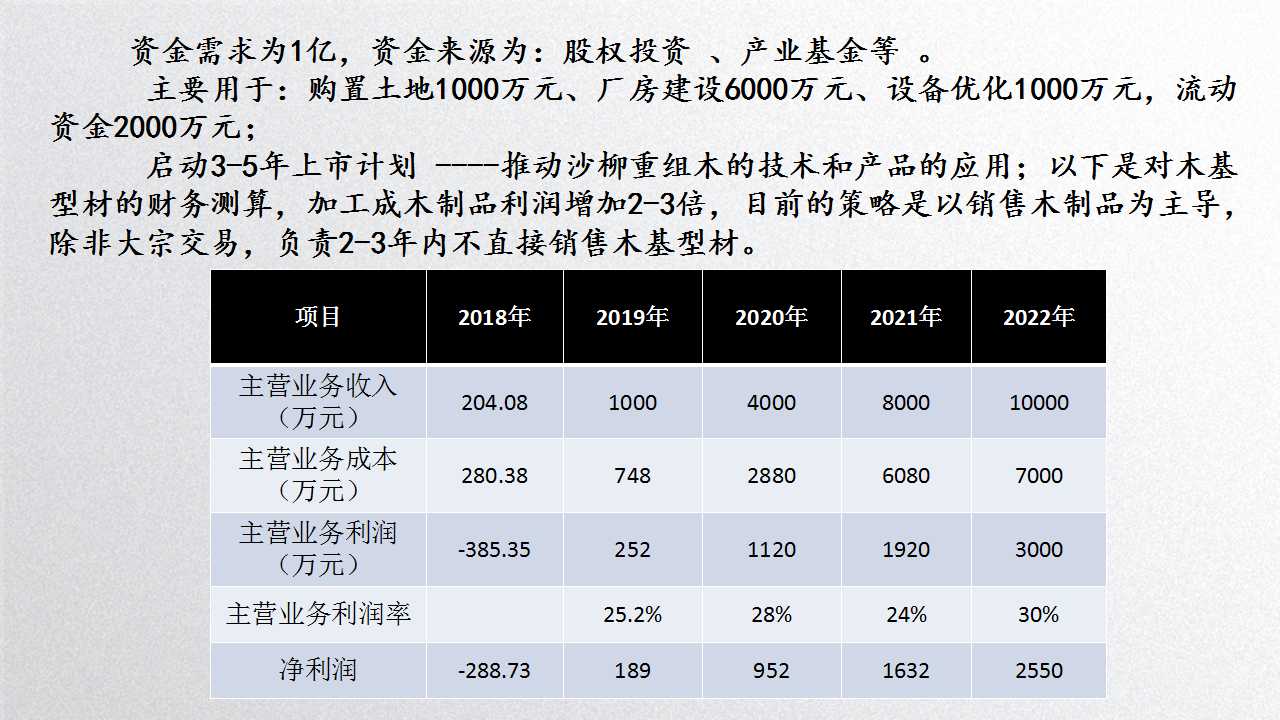 资金需求为1亿，资金来源为：股权投资 、产业基金等 。

主要用于：购置土地1000万元、厂房建设6000万元、设备优化1000万元，流动资金2000万元；

启动3-5年上市计划 ----推动沙柳重组木的技术和产品的应用；以下是对木基型材的财务测算，加工成木制品利润增加2-3倍，目前的策略是以销售木制品为主导，除非大宗交易，负责2-3年内不直接销售木基型材。

| 项目 | 2018年 | 2019年 | 2020年 | 2021年 | 2022年 |
|---|---|---|---|---|---|
| 主营业务收入（万元） | 204.08 | 1000 | 4000 | 8000 | 10000 |
| 主营业务成本（万元） | 280.38 | 748 | 2880 | 6080 | 7000 |
| 主营业务利润（万元） | -385.35 | 252 | 1120 | 1920 | 3000 |
| 主营业务利润率 | | 25.2% | 28% | 24% | 30% |
| 净利润 | -288.73 | 189 | 952 | 1632 | 2550 |